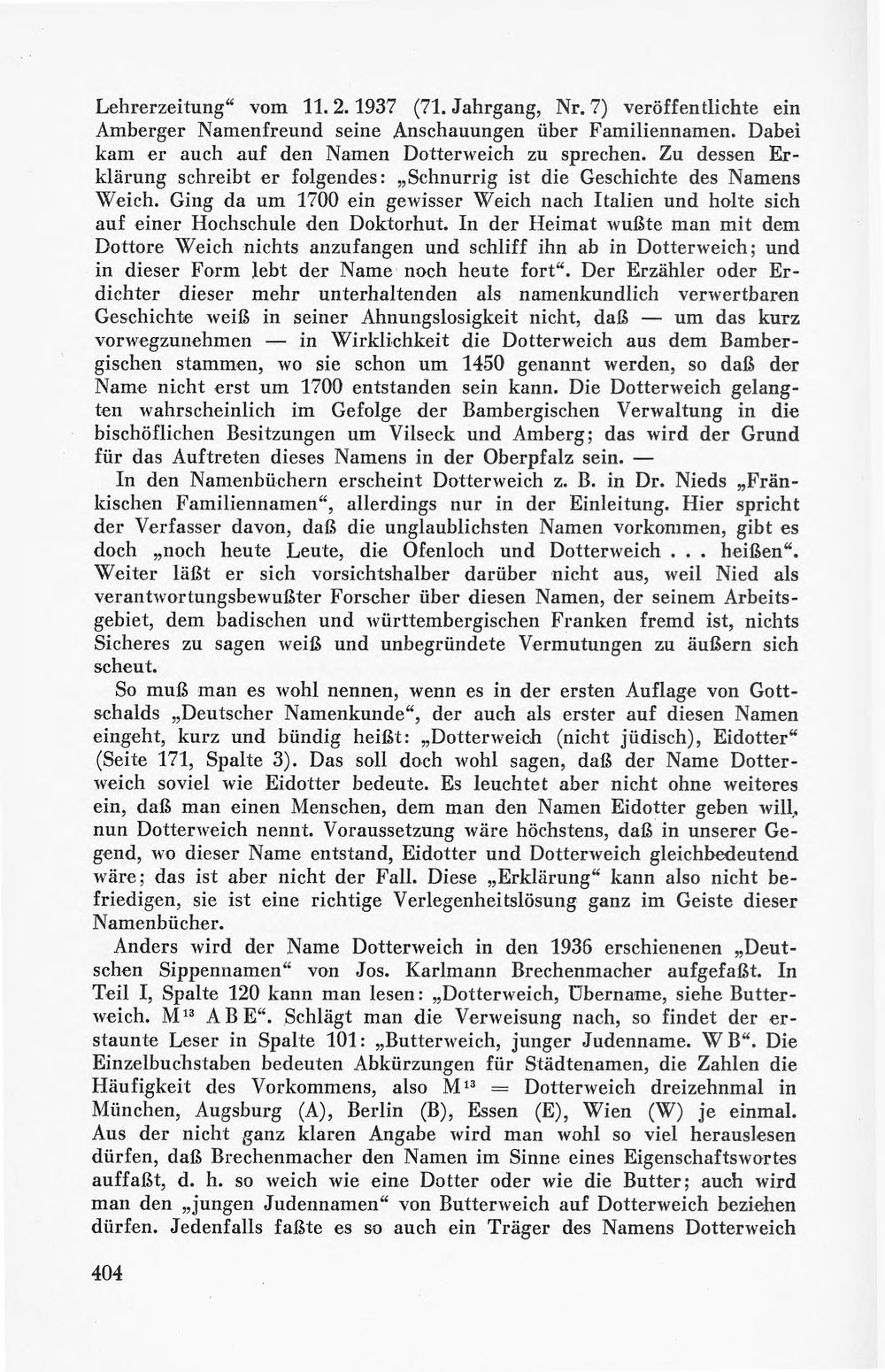 Lehrerzeitung“ vom 11. 2. 1937 (71. Jahrgang, Nr. 7) veröffentlichte ein Amberger Namenfreund seine Anschauungen über Familiennamen. Dabei kam er auch auf den Namen Dotterweich zu sprechen. Zu dessen Erklärung schreibt er folgendes: „Schnurrig ist die Geschichte des Namens Weich. Ging da um 1700 ein gewisser Weich nach Italien und holte sich auf einer Hochschule den Doktorhut. In der Heimat wußte man mit dem Dottore Weich nichts anzufangen und schliff ihn ab in Dotterweich; und in dieser Form lebt der Name noch heute fort“. Der Erzähler oder Erdichter dieser mehr unterhaltenden als namenkundlich verwertbaren Geschichte weiß in seiner Ahnungslosigkeit nicht, daß — um das kurz vorwegzunehmen — in Wirklichkeit die Dotterweich aus dem Bambergischen stammen, wo sie schon um 1450 genannt werden, so daß der Name nicht erst um 1700 entstanden sein kann. Die Dotterweich gelangten wahrscheinlich im Gefolge der Bambergischen Verwaltung in die bischöflichen Besitzungen um Vilseck und Amberg; das wird der Grund für das Auftreten dieses Namens in der Oberpfalz sein. —

In den Namenbüchern erscheint Dotterweich z. B. in Dr. Nieds „Fränkischen Familiennamen“, allerdings nur in der Einleitung. Hier spricht der Verfasser davon, daß die unglaublichsten Namen vorkommen, gibt es doch „noch heute Leute, die Ofenloch und Dotterweich . . . heißen“. Weiter läßt er sich vorsichtshalber darüber nicht aus, weil Nied als verantwortungsbewußter Forscher über diesen Namen, der seinem Arbeitsgebiet, dem badischen und württembergischen Franken fremd ist, nichts Sicheres zu sagen weiß und unbegründete Vermutungen zu äußern sich scheut.

So muß man es wohl nennen, wenn es in der ersten Auflage von Gottschalds „Deutscher Namenkunde“, der auch als erster auf diesen Namen eingeht, kurz und bündig heißt: „Dotterweich (nicht jüdisch), Eidotter“ (Seite 171, Spalte 3). Das soll doch wohl sagen, daß der Name Dotterweich soviel wie Eidotter bedeute. Es leuchtet aber nicht ohne weiteres ein, daß man einen Menschen, dem man den Namen Eidotter geben will, nun Dotterweich nennt. Voraussetzung wäre höchstens, daß in unserer Gegend, wo dieser Name entstand, Eidotter und Dotterweich gleichbedeutend wäre; das ist aber nicht der Fall. Diese „Erklärung“ kann also nicht befriedigen, sie ist eine richtige Verlegenheitslösung ganz im Geiste dieser Namenbücher.

Anders wird der Name Dotterweich in den 1936 erschienenen „Deutschen Sippennamen“ von Jos. Karlmann Brechenmacher aufgefaßt. In Teil I, Spalte 120 kann man lesen: „Dotterweich, Übername, siehe Butterweich. M$^{13}$ A B E“. Schlägt man die Verweisung nach, so findet der erstaunte Leser in Spalte 101: „Butterweich, junger Judenname. W B“. Die Einzelbuchstaben bedeuten Abkürzungen für Städtenamen, die Zahlen die Häufigkeit des Vorkommens, also M$^{13}$ = Dotterweich dreizehnmal in München, Augsburg (A), Berlin (B), Essen (E), Wien (W) je einmal. Aus der nicht ganz klaren Angabe wird man wohl so viel herauslesen dürfen, daß Brechenmacher den Namen im Sinne eines Eigenschaftswortes auffaßt, d. h. so weich wie eine Dotter oder wie die Butter; auch wird man den „jungen Judennamen“ von Butterweich auf Dotterweich beziehen dürfen. Jedenfalls faßte es so auch ein Träger des Namens Dotterweich

404